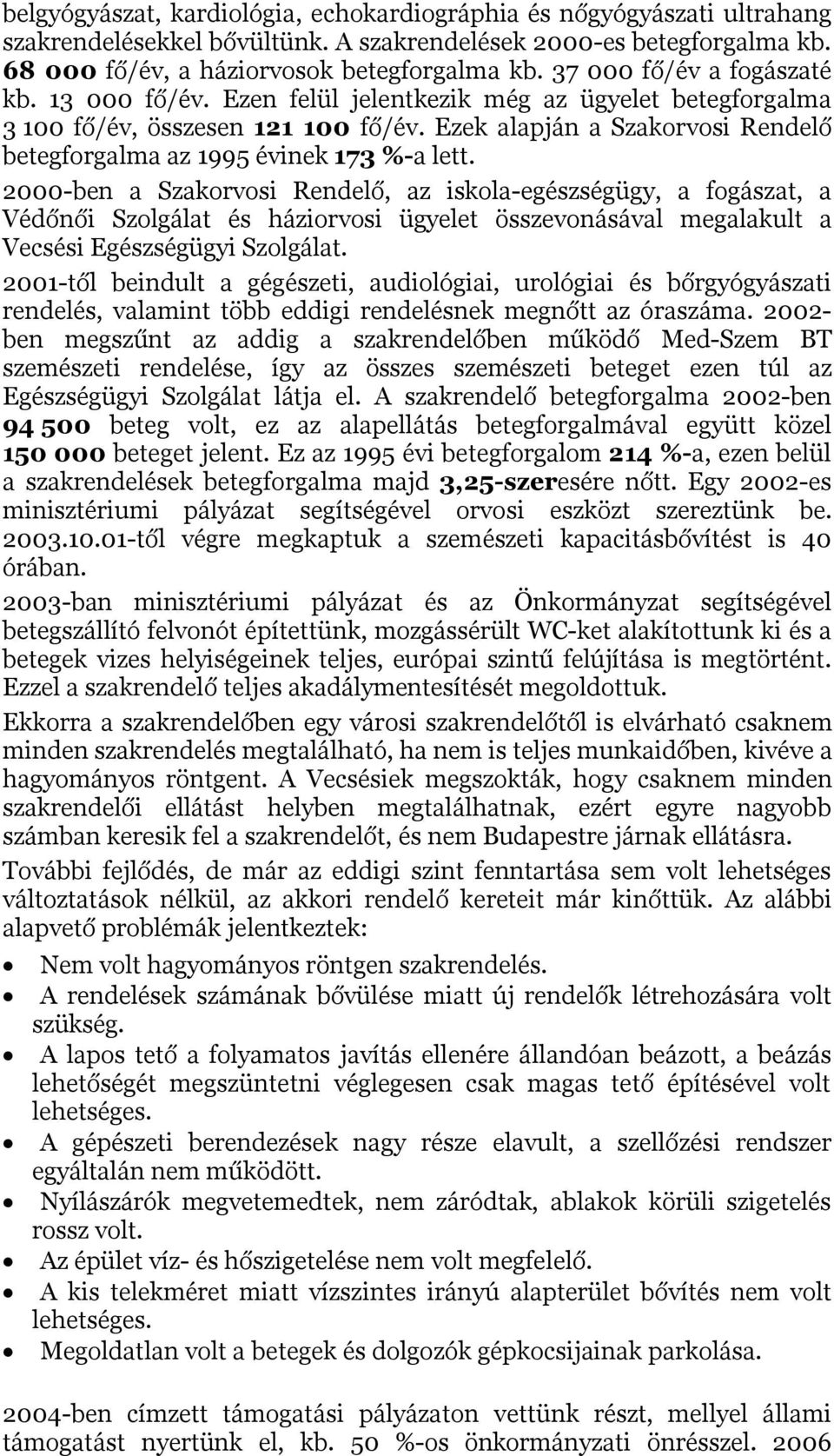 belgyógyászat, kardiológia, echokardiográphia és nőgyógyászati ultrahang szakrendelésekkel bővültünk. A szakrendelések 2000-es betegforgalma kb. 68 000 fő/év, a háziorvosok betegforgalma kb. 37 000 fő/év a fogászaté kb. 13 000 fő/év. Ezen felül jelentkezik még az ügyelet betegforgalma 3 100 fő/év, összesen 121 100 fő/év. Ezek alapján a Szakorvosi Rendelő betegforgalma az 1995 évinek 173 %-a lett.

2000-ben a Szakorvosi Rendelő, az iskola-egészségügy, a fogászat, a Védőnői Szolgálat és háziorvosi ügyelet összevonásával megalakult a Vecsési Egészségügyi Szolgálat.

2001-től beindult a gégészeti, audiológiai, urológiai és bőrgyógyászati rendelés, valamint több eddigi rendelésnek megnőtt az óraszáma. 2002-ben megszűnt az addig a szakrendelőben működő Med-Szem BT szemészeti rendelése, így az összes szemészeti beteget ezen túl az Egészségügyi Szolgálat látja el. A szakrendelő betegforgalma 2002-ben 94 500 beteg volt, ez az alapellátás betegforgalmával együtt közel 150 000 beteget jelent. Ez az 1995 évi betegforgalom 214 %-a, ezen belül a szakrendelések betegforgalma majd 3,25-szeresére nőtt. Egy 2002-es minisztériumi pályázat segítségével orvosi eszközt szereztünk be. 2003.10.01-től végre megkaptuk a szemészeti kapacitásbővítést is 40 órában.

2003-ban minisztériumi pályázat és az Önkormányzat segítségével betegszállító felvonót építettünk, mozgássérült WC-ket alakítottunk ki és a betegek vizes helyiségeinek teljes, európai szintű felújítása is megtörtént. Ezzel a szakrendelő teljes akadálymentesítését megoldottuk.

Ekkorra a szakrendelőben egy városi szakrendelőtől is elvárható csaknem minden szakrendelés megtalálható, ha nem is teljes munkaidőben, kivéve a hagyományos röntgent. A Vecsésiek megszokták, hogy csaknem minden szakrendelői ellátást helyben megtalálhatnak, ezért egyre nagyobb számban keresik fel a szakrendelőt, és nem Budapestre járnak ellátásra.

További fejlődés, de már az eddigi szint fenntartása sem volt lehetséges változtatások nélkül, az akkori rendelő kereteit már kinőttük. Az alábbi alapvető problémák jelentkeztek:

• Nem volt hagyományos röntgen szakrendelés.
• A rendelések számának bővülése miatt új rendelők létrehozására volt szükség.
• A lapos tető a folyamatos javítás ellenére állandóan beázott, a beázás lehetőségét megszüntetni véglegesen csak magas tető építésével volt lehetséges.
• A gépészeti berendezések nagy része elavult, a szellőzési rendszer egyáltalán nem működött.
• Nyílászárók megvetemedtek, nem záródtak, ablakok körüli szigetelés rossz volt.
• Az épület víz- és hőszigetelése nem volt megfelelő.
• A kis telekméret miatt vízszintes irányú alapterület bővítés nem volt lehetséges.
• Megoldatlan volt a betegek és dolgozók gépkocsijainak parkolása.

2004-ben címzett támogatási pályázaton vettünk részt, mellyel állami támogatást nyertünk el, kb. 50 %-os önkormányzati önrésszel. 2006